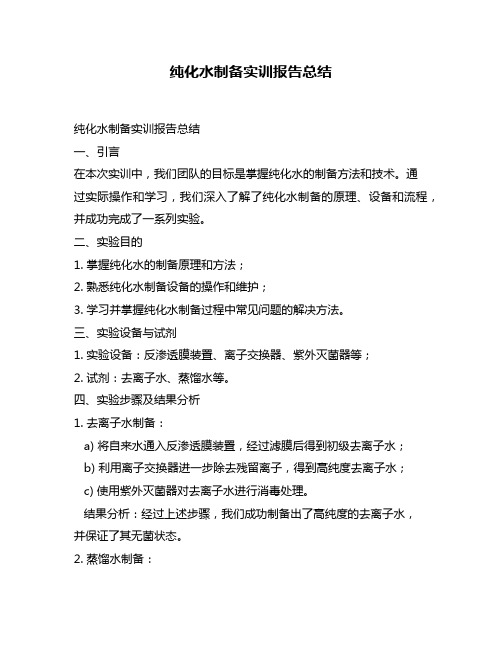 纯化水制备实训报告总结

纯化水制备实训报告总结

一、引言

在本次实训中，我们团队的目标是掌握纯化水的制备方法和技术。通过实际操作和学习，我们深入了解了纯化水制备的原理、设备和流程，并成功完成了一系列实验。

二、实验目的

1. 掌握纯化水的制备原理和方法；

2. 熟悉纯化水制备设备的操作和维护；

3. 学习并掌握纯化水制备过程中常见问题的解决方法。

三、实验设备与试剂

1. 实验设备：反渗透膜装置、离子交换器、紫外灭菌器等；

2. 试剂：去离子水、蒸馏水等。

四、实验步骤及结果分析

1. 去离子水制备：

a) 将自来水通入反渗透膜装置，经过滤膜后得到初级去离子水；

b) 利用离子交换器进一步除去残留离子，得到高纯度去离子水；

c) 使用紫外灭菌器对去离子水进行消毒处理。

结果分析：经过上述步骤，我们成功制备出了高纯度的去离子水，并保证了其无菌状态。

2. 蒸馏水制备：